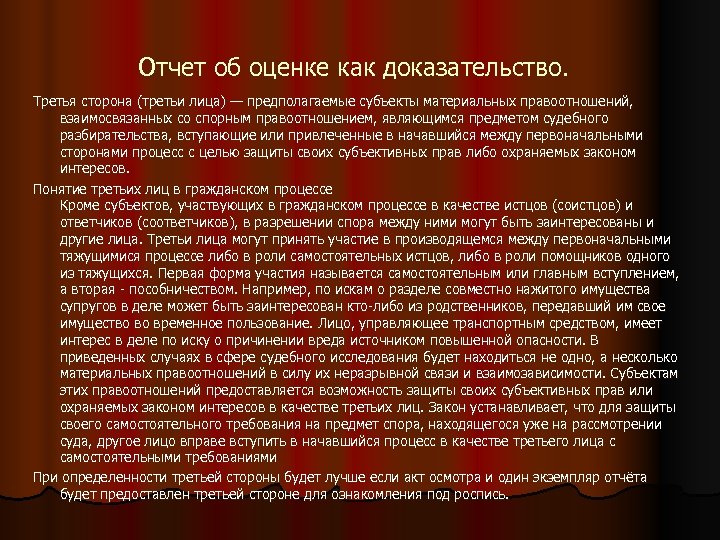 Отчет об оценке как доказательство.

Третья сторона (третьи лица) — предполагаемые субъекты материальных правоотношений, взаимосвязанных со спорным правоотношением, являющимся предметом судебного разбирательства, вступающие или привлеченные в начавшийся между первоначальными сторонами процесс с целью защиты своих субъективных прав либо охраняемых законом интересов.

Понятие третьих лиц в гражданском процессе
Кроме субъектов, участвующих в гражданском процессе в качестве истцов (соистцов) и ответчиков (соответчиков), в разрешении спора между ними могут быть заинтересованы и другие лица. Третьи лица могут принять участие в производящемся между первоначальными тяжущимися процессе либо в роли самостоятельных истцов, либо в роли помощников одного из тяжущихся. Первая форма участия называется самостоятельным или главным вступлением, а вторая - пособничеством. Например, по искам о разделе совместно нажитого имущества супругов в деле может быть заинтересован кто-либо из родственников, передавший им свое имущество во временное пользование. Лицо, управляющее транспортным средством, имеет интерес в деле по иску о причинении вреда источником повышенной опасности. В приведенных случаях в сфере судебного исследования будет находиться не одно, а несколько материальных правоотношений в силу их неразрывной связи и взаимозависимости. Субъектам этих правоотношений предоставляется возможность защиты своих субъективных прав или охраняемых законом интересов в качестве третьих лиц. Закон устанавливает, что для защиты своего самостоятельного требования на предмет спора, находящегося уже на рассмотрении суда, другое лицо вправе вступить в начавшийся процесс в качестве третьего лица с самостоятельными требованиями

При определенности третьей стороны будет лучше если акт осмотра и один экземпляр отчёта будет предоставлен третьей стороне для ознакомления под роспись.